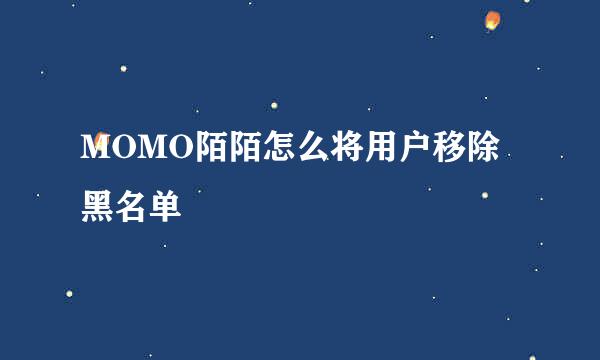 MOMO陌陌怎么将用户移除黑名单